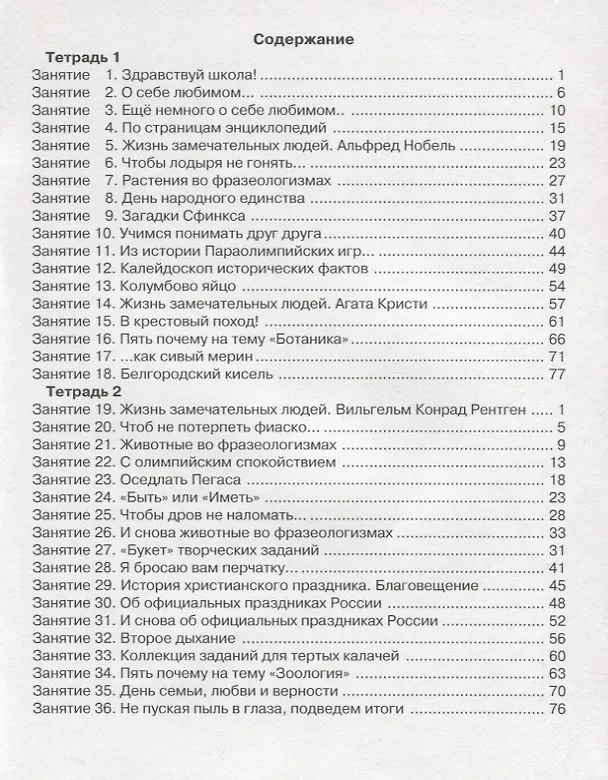 Содержание

Тетрадь 1

Занятие 1. Здравствуй школа! 1
Занятие 2. О себе любимом... 6
Занятие 3. Ещё немного о себе любимом.. 10
Занятие 4. По страницам энциклопедий 15
Занятие 5. Жизнь замечательных людей. Альфред Нобель 19
Занятие 6. Чтобы лодыря не гонять... 23
Занятие 7. Растения во фразеологизмах 27
Занятие 8. День народного единства 31
Занятие 9. Загадки Сфинкса 37
Занятие 10. Учимся понимать друг друга 40
Занятие 11. Из истории Параолимпийских игр... 44
Занятие 12. Калейдоскоп исторических фактов 49
Занятие 13. Колумбово яйцо 54
Занятие 14. Жизнь замечательных людей. Агата Кристи 57
Занятие 15. В крестовый поход! 61
Занятие 16. Пять почему на тему «Ботаника» 66
Занятие 17. ...как сивый мерин 71
Занятие 18. Белгородский кисель 77

Тетрадь 2

Занятие 19. Жизнь замечательных людей. Вильгельм Конрад Рентген 1
Занятие 20. Чтоб не потерпеть фиаско... 5
Занятие 21. Животные во фразеологизмах 9
Занятие 22. С олимпийским спокойствием 13
Занятие 23. Оседлать Пегаса 18
Занятие 24. «Быть» или «Иметь» 23
Занятие 25. Чтобы дров не наломать... 28
Занятие 26. И снова животные во фразеологизмах 33
Занятие 27. «Букет» творческих заданий 31
Занятие 28. Я бросаю вам перчатку... 41
Занятие 29. История христианского праздника. Благовещение 45
Занятие 30. Об официальных праздниках России 48
Занятие 31. И снова об официальных праздниках России 52
Занятие 32. Второе дыхание 56
Занятие 33. Коллекция заданий для тертых калачей 60
Занятие 34. Пять почему на тему «Зоология» 63
Занятие 35. День семьи, любви и верности 70
Занятие 36. Не пуская пыль в глаза, подведем итоги 76